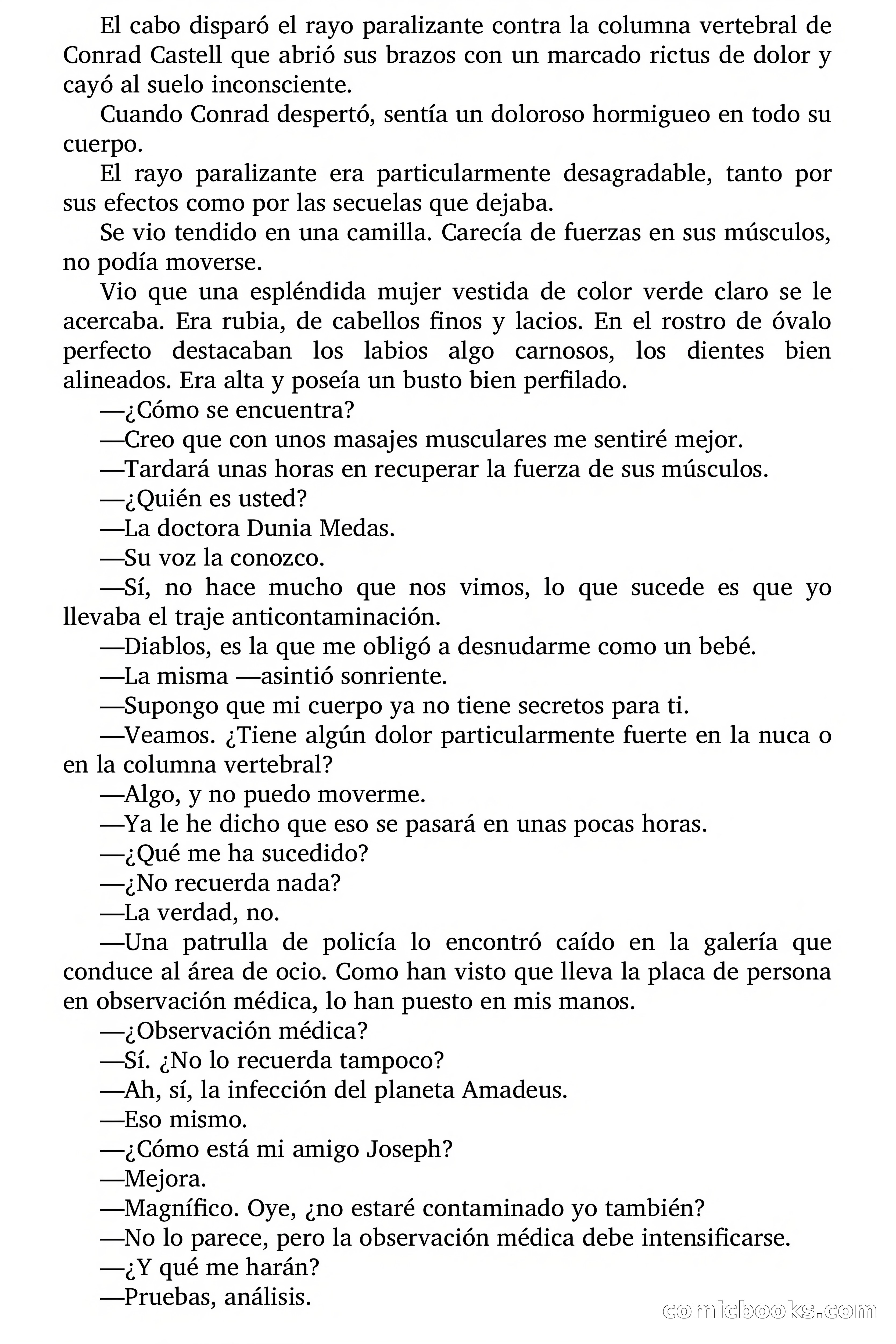 El cabo disparó el rayo paralizante contra la columna vertebral de Conrad Castell que abrió sus brazos con un marcado rictus de dolor y cayó al suelo inconsciente.

Cuando Conrad despertó, sentía un doloroso hormigueo en todo su cuerpo.

El rayo paralizante era particularmente desagradable, tanto por sus efectos como por las secuelas que dejaba.

Se vio tendido en una camilla. Carecía de fuerzas en sus músculos, no podía moverse.

Vio que una espléndida mujer vestida de color verde claro se le acercaba. Era rubia, de cabellos finos y lacios. En el rostro de óvalo perfecto destacaban los labios algo carnosos, los dientes bien alineados. Era alta y poseía un busto bien perfilado.

—¿Cómo se encuentra?

—Creo que con unos masajes musculares me sentiré mejor.

—Tardará unas horas en recuperar la fuerza de sus músculos.

—¿Quién es usted?

—La doctora Dunia Medas.

—Su voz la conozco.

—Sí, no hace mucho que nos vimos, lo que sucede es que yo llevaba el traje anticontaminación.

—Diablos, es la que me obligó a desnudarme como un bebé.

—La misma —asintió sonriente.

—Supongo que mi cuerpo ya no tiene secretos para ti.

—Veamos. ¿Tiene algún dolor particularmente fuerte en la nuca o en la columna vertebral?

—Algo, y no puedo moverme.

—Ya le he dicho que eso se pasará en unas pocas horas.

—¿Qué me ha sucedido?

—¿No recuerda nada?

—La verdad, no.

—Una patrulla de policía lo encontró caído en la galería que conduce al área de ocio. Como han visto que lleva la placa de persona en observación médica, lo han puesto en mis manos.

—¿Observación médica?

—Sí. ¿No lo recuerda tampoco?

—Ah, sí, la infección del planeta Amadeus.

—Eso mismo.

—¿Cómo está mi amigo Joseph?

—Mejora.

—Magnífico. Oye, ¿no estaré contaminado yo también?

—No lo parece, pero la observación médica debe intensificarse.

—¿Y qué me harán?

—Pruebas, análisis.

comicbooks.com